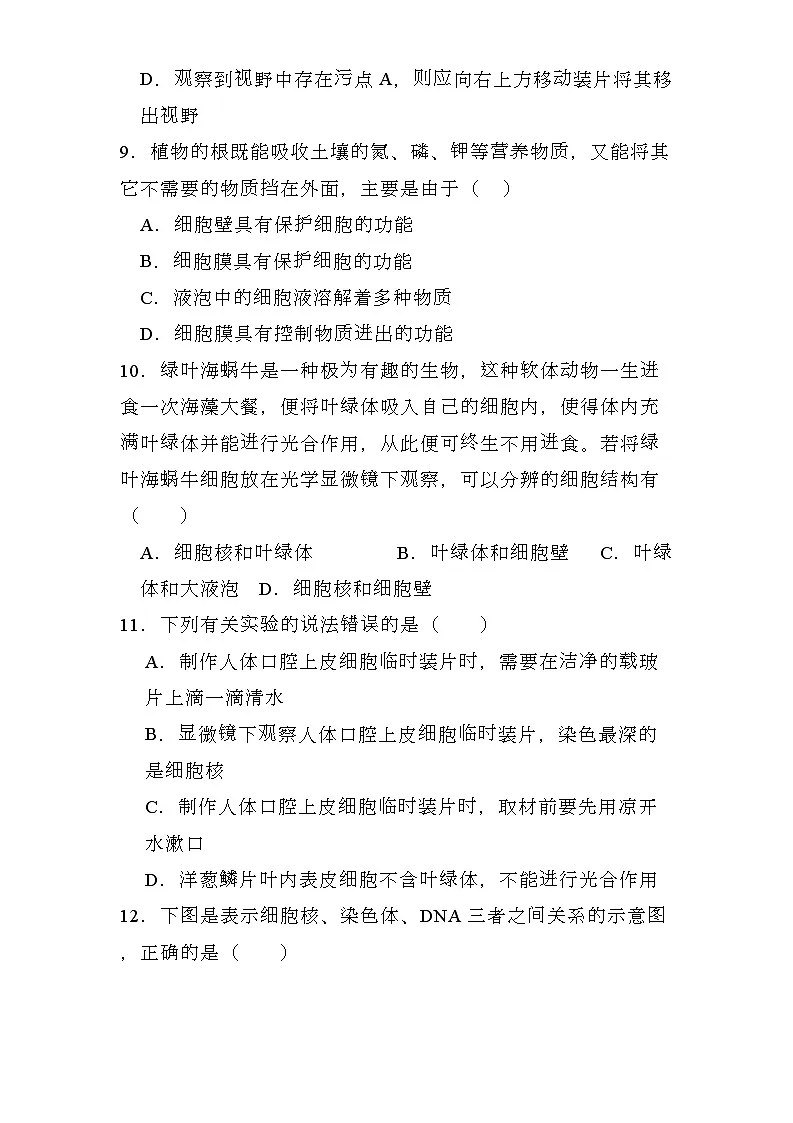 D．观察到视野中存在污点A，则应向右上方移动装片将其移出视野

9．植物的根既能吸收土壤的氮、磷、钾等营养物质，又能将其它不需要的物质挡在外面，主要是由于（　）

A．细胞壁具有保护细胞的功能

B．细胞膜具有保护细胞的功能

C．液泡中的细胞液溶解着多种物质

D．细胞膜具有控制物质进出的功能

10．绿叶海蜗牛是一种极为有趣的生物，这种软体动物一生进食一次海藻大餐，便将叶绿体吸入自己的细胞内，使得体内充满叶绿体并能进行光合作用，从此便可终生不用进食。若将绿叶海蜗牛细胞放在光学显微镜下观察，可以分辨的细胞结构有（　　）

A．细胞核和叶绿体 B．叶绿体和细胞壁 C．叶绿体和大液泡 D．细胞核和细胞壁

11．下列有关实验的说法错误的是（　　）

A．制作人体口腔上皮细胞临时装片时，需要在洁净的载玻片上滴一滴清水

B．显微镜下观察人体口腔上皮细胞临时装片，染色最深的是细胞核

C．制作人体口腔上皮细胞临时装片时，取材前要先用凉开水漱口

D．洋葱鳞片叶内表皮细胞不含叶绿体，不能进行光合作用

12．下图是表示细胞核、染色体、DNA三者之间关系的示意图，正确的是（　　）